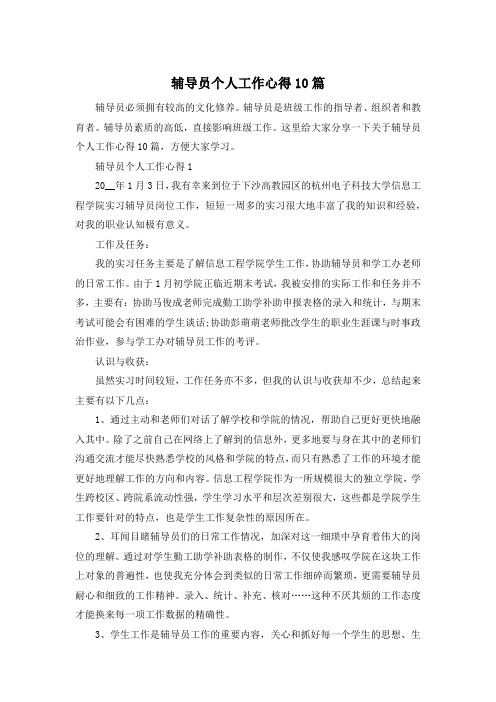 辅导员个人工作心得10篇

辅导员必须拥有较高的文化修养。辅导员是班级工作的指导者、组织者和教育者。辅导员素质的高低，直接影响班级工作。这里给大家分享一下关于辅导员个人工作心得10篇，方便大家学习。

辅导员个人工作心得1

20__年1月3日，我有幸来到位于下沙高教园区的杭州电子科技大学信息工程学院实习辅导员岗位工作，短短一周多的实习很大地丰富了我的知识和经验，对我的职业认知极有意义。

工作及任务：

我的实习任务主要是了解信息工程学院学生工作，协助辅导员和学工办老师的日常工作。由于1月初学院正临近期末考试，我被安排的实际工作和任务并不多，主要有：协助马俊成老师完成勤工助学补助申报表格的录入和统计，与期末考试可能会有困难的学生谈话；协助彭萌萌老师批改学生的职业生涯课与时事政治作业，参与学工办对辅导员工作的考评。

认识与收获：

虽然实习时间较短，工作任务亦不多，但我的认识与收获却不少，总结起来主要有以下几点：

1、通过主动和老师们对话了解学校和学院的情况，帮助自己更好更快地融入其中。除了之前自己在网络上了解到的信息外，更多地要与身在其中的老师们沟通交流才能尽快熟悉学校的风格和学院的特点，而只有熟悉了工作的环境才能更好地理解工作的方向和内容。信息工程学院作为一所规模很大的独立学院，学生跨校区、跨院系流动性强，学生学习水平和层次差别很大，这些都是学院学生工作要针对的特点，也是学生工作复杂性的原因所在。

2、耳闻目睹辅导员们的日常工作情况，加深对这一细琐中孕育着伟大的岗位的理解。通过对学生勤工助学补助表格的制作，不仅使我感叹学院在这块工作上对象的普遍性，也使我充分体会到类似的日常工作细碎而繁琐，更需要辅导员耐心和细致的工作精神。录入、统计、补充、核对……这种不厌其烦的工作态度才能换来每一项工作数据的精确性。

3、学生工作是辅导员工作的重要内容，关心和抓好每一个学生的思想、生